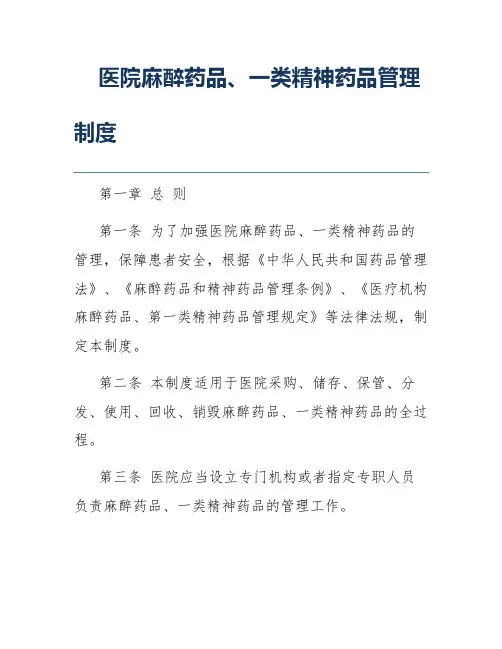 医院麻醉药品、一类精神药品管理制度

第一章 总 则

第一条 为了加强医院麻醉药品、一类精神药品的管理，保障患者安全，根据《中华人民共和国药品管理法》、《麻醉药品和精神药品管理条例》、《医疗机构麻醉药品、第一类精神药品管理规定》等法律法规，制定本制度。

第二条 本制度适用于医院采购、储存、保管、分发、使用、回收、销毁麻醉药品、一类精神药品的全过程。

第三条 医院应当设立专门机构或者指定专职人员负责麻醉药品、一类精神药品的管理工作。